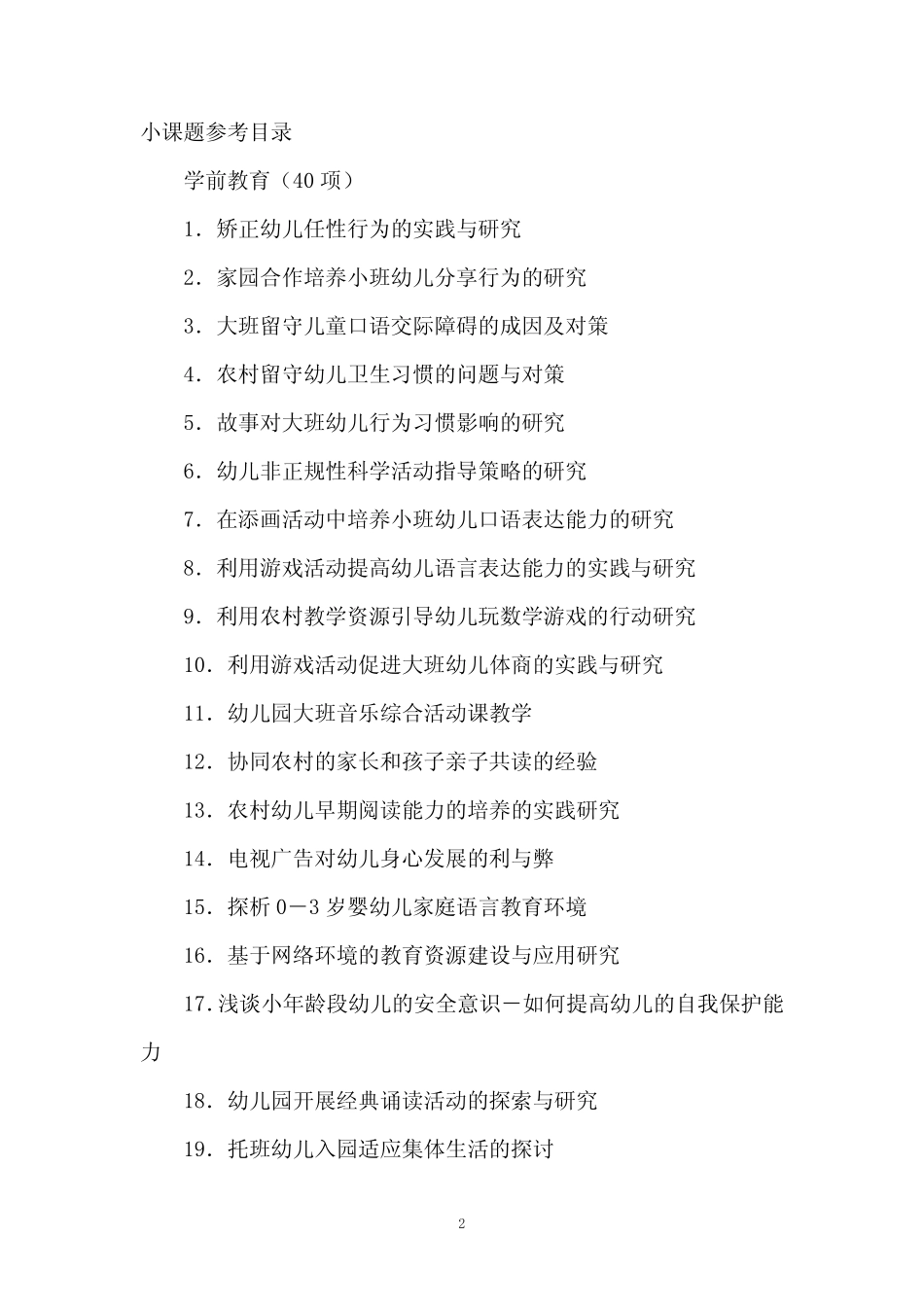 小课题参考目录

学前教育（40 项）

1．矫正幼儿任性行为的实践与研究

2．家园合作培养小班幼儿分享行为的研究

3．大班留守儿童口语交际障碍的成因及对策

4．农村留守幼儿卫生习惯的问题与对策

5．故事对大班幼儿行为习惯影响的研究

6．幼儿非正规性科学活动指导策略的研究

7．在添画活动中培养小班幼儿口语表达能力的研究

8．利用游戏活动提高幼儿语言表达能力的实践与研究

9．利用农村教学资源引导幼儿玩数学游戏的行动研究

10．利用游戏活动促进大班幼儿体商的实践与研究

11．幼儿园大班音乐综合活动课教学

12．协同农村的家长和孩子亲子共读的经验

13．农村幼儿早期阅读能力的培养的实践研究

14．电视广告对幼儿身心发展的利与弊

15．探析 0－3 岁婴幼儿家庭语言教育环境

16．基于网络环境的教育资源建设与应用研究

17.浅谈小年龄段幼儿的安全意识－如何提高幼儿的自我保护能力

18．幼儿园开展经典诵读活动的探索与研究

19．托班幼儿入园适应集体生活的探讨

2